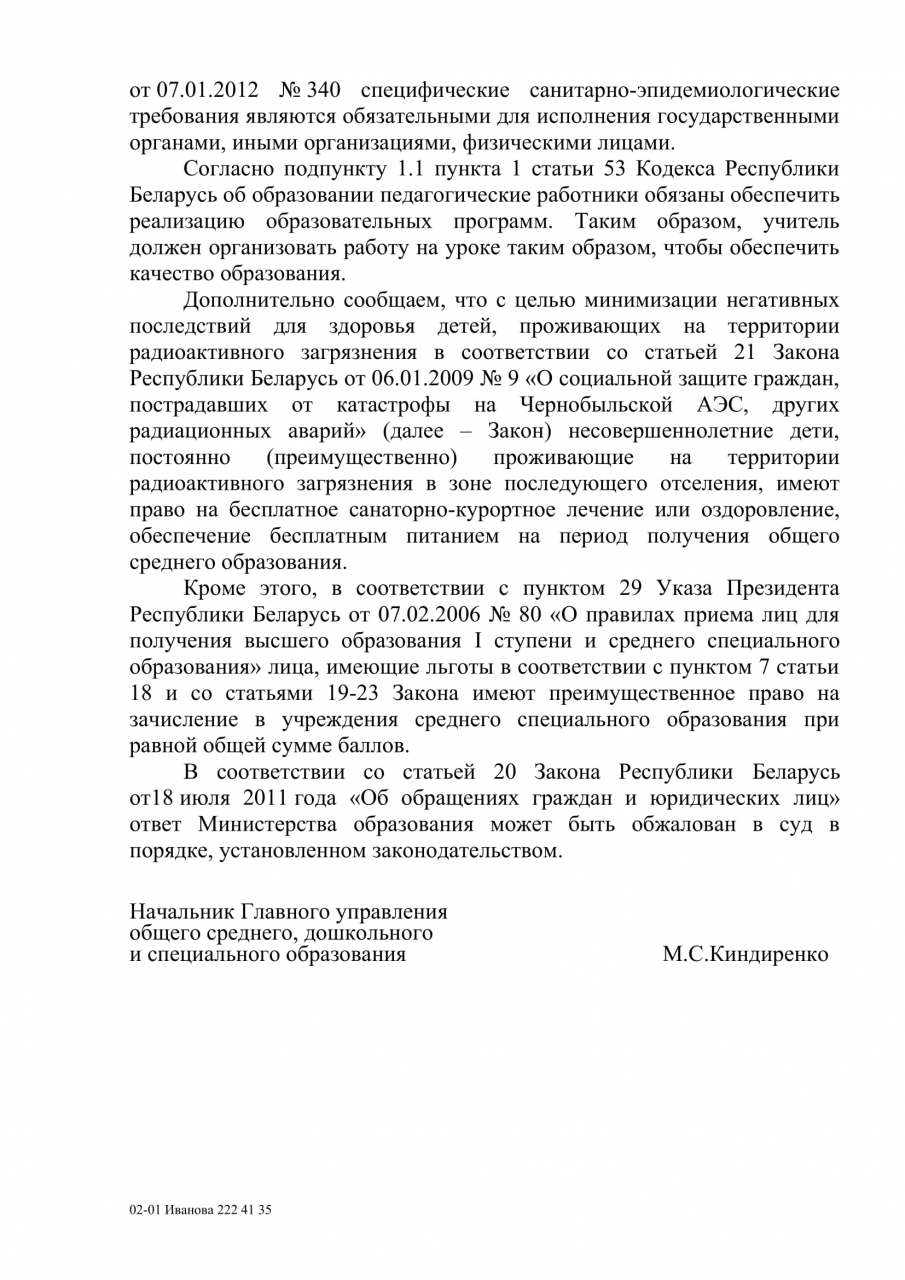 от 07.01.2012 № 340 специфические санитарно-эпидемиологические требования являются обязательными для исполнения государственными органами, иными организациями, физическими лицами.

Согласно подпункту 1.1 пункта 1 статьи 53 Кодекса Республики Беларусь об образовании педагогические работники обязаны обеспечить реализацию образовательных программ. Таким образом, учитель должен организовать работу на уроке таким образом, чтобы обеспечить качество образования.

Дополнительно сообщаем, что с целью минимизации негативных последствий для здоровья детей, проживающих на территории радиоактивного загрязнения в соответствии со статьей 21 Закона Республики Беларусь от 06.01.2009 № 9 «О социальной защите граждан, пострадавших от катастрофы на Чернобыльской АЭС, других радиационных аварий» (далее – Закон) несовершеннолетние дети, постоянно (преимущественно) проживающие на территории радиоактивного загрязнения в зоне последующего отселения, имеют право на бесплатное санаторно-курортное лечение или оздоровление, обеспечение бесплатным питанием на период получения общего среднего образования.

Кроме этого, в соответствии с пунктом 29 Указа Президента Республики Беларусь от 07.02.2006 № 80 «О правилах приема лиц для получения высшего образования I ступени и среднего специального образования» лица, имеющие льготы в соответствии с пунктом 7 статьи 18 и со статьями 19-23 Закона имеют преимущественное право на зачисление в учреждения среднего специального образования при равной общей сумме баллов.

В соответствии со статьей 20 Закона Республики Беларусь от18 июля 2011 года «Об обращениях граждан и юридических лиц» ответ Министерства образования может быть обжалован в суд в порядке, установленном законодательством.

Начальник Главного управления
общего среднего, дошкольного
и специального образования М.С.Киндиренко

02-01 Иванова 222 41 35